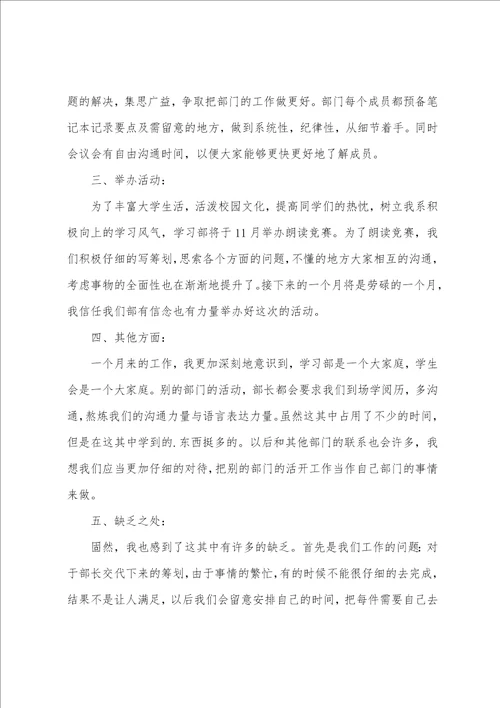 题的解决，集思广益，争取把部门的工作做更好。部门每个成员都预备笔记本记录要点及需留意的地方，做到系统性，纪律性，从细节着手。同时会议会有自由沟通时间，以便大家能够更快更好地了解成员。

三、举办活动：

为了丰富大学生活，活泼校园文化，提高同学们的热忱，树立我系积极向上的学习风气，学习部将于11月举办朗读竞赛。为了朗读竞赛，我们积极仔细的写筹划，思索各个方面的问题，不懂的地方大家相互的沟通，考虑事物的全面性也在渐渐地提升了。接下来的一个月将是劳碌的一个月，我信任我们部有信念也有力量举办好这次的活动。

四、其他方面：

一个月来的工作，我更加深刻地意识到，学习部是一个大家庭，学生会是一个大家庭。别的部门的活动，部长都会要求我们到场学阅历，多沟通，熬炼我们的沟通力量与语言表达力量。虽然这其中占用了不少的时间，但是在这其中学到的.东西挺多的。以后和其他部门的联系也会许多，我想我们应当更加仔细的对待，把别的部门的活开工作当作自己部门的事情来做。

五、缺乏之处：

固然，我也感到了这其中有许多的缺乏。首先是我们工作的问题：对于部长交代下来的筹划，由于事情的繁忙，有的时候不能很仔细的去完成，结果不是让人满足，以后我们会留意安排自己的时间，把每件需要自己去